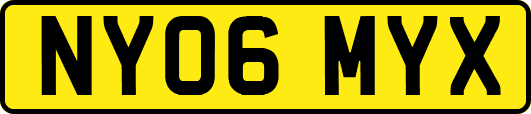 NY06 MYX